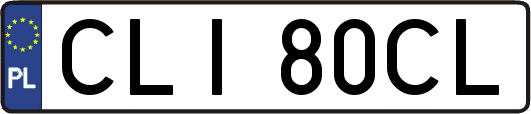 PL
CLI 80CL